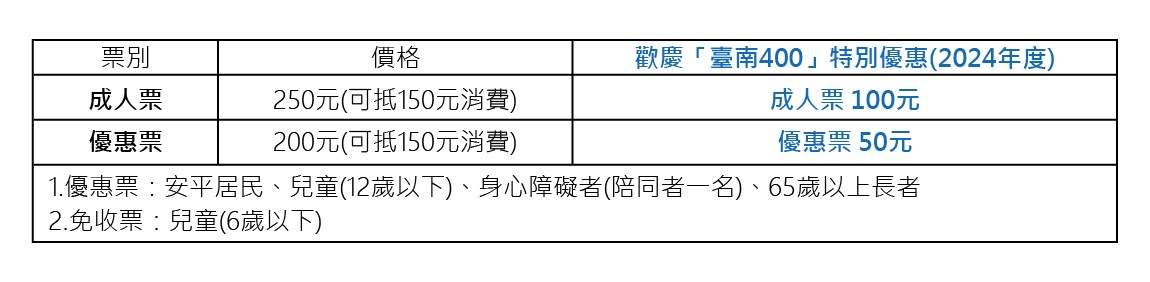 | 票別 | 價格 | 歡慶「臺南400」特別優惠(2024年度) |
|---|---|---|
| 成人票 | 250元(可抵150元消費) | 成人票 100元 |
| 優惠票 | 200元(可抵150元消費) | 優惠票 50元 |

1.優惠票：安平居民、兒童(12歲以下)、身心障礙者(陪同者一名)、65歲以上長者
2.免收票：兒童(6歲以下)